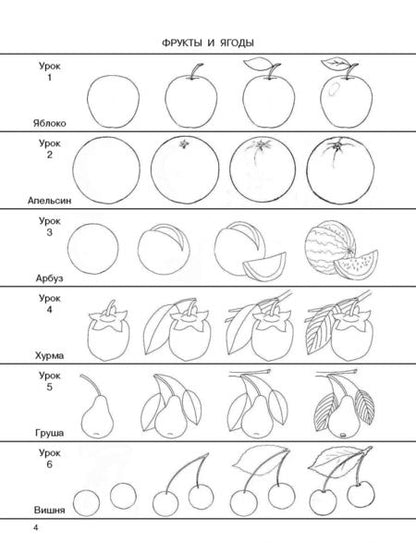 ФРУКТЫ И ЯГОДЫ

Урок
1
Яблоко

Урок
2
Апельсин

Урок
3
Арбуз

Урок
4
Хурма

Урок
5
Груша

Урок
6
Вишня

4